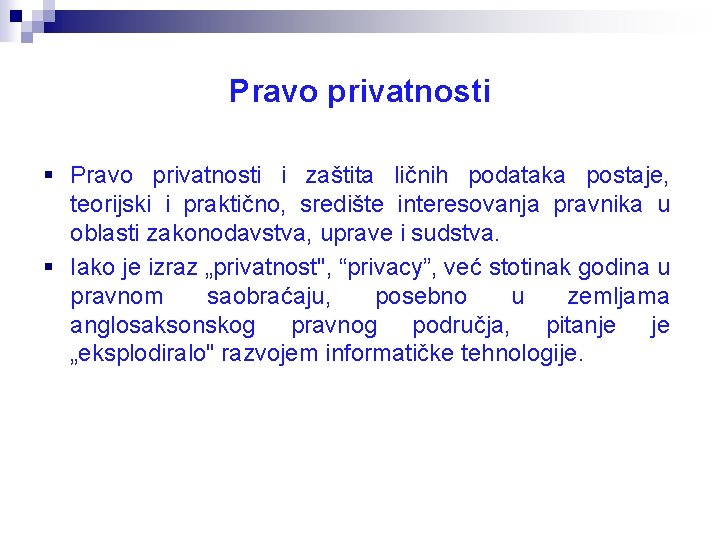 Pravo privatnosti

▪ Pravo privatnosti i zaštita ličnih podataka postaje, teorijski i praktično, središte interesovanja pravnika u oblasti zakonodavstva, uprave i sudstva.

▪ Iako je izraz „privatnost", “privacy”, već stotinak godina u pravnom saobraćaju, posebno u zemljama anglosaksonskog pravnog područja, pitanje je „eksplodiralo" razvojem informatičke tehnologije.